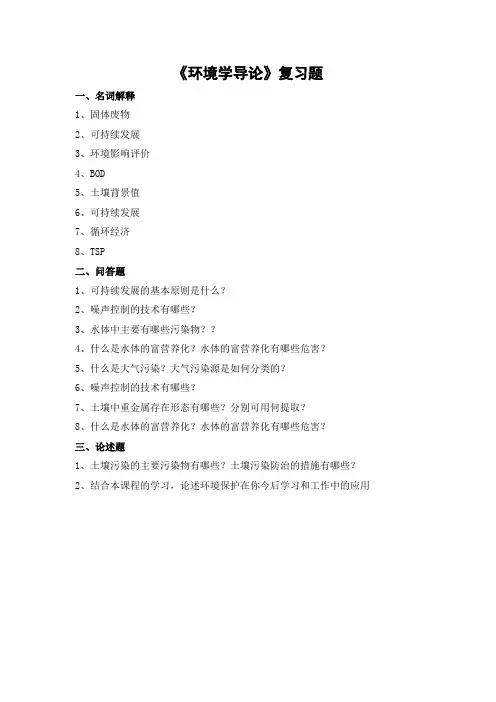 《环境学导论》复习题

一、名词解释

1、固体废物

2、可持续发展

3、环境影响评价

4、BOD

5、土壤背景值

6、可持续发展

7、循环经济

8、TSP

二、问答题

1、可持续发展的基本原则是什么？

2、噪声控制的技术有哪些？

3、水体中主要有哪些污染物？？

4、什么是水体的富营养化？水体的富营养化有哪些危害？

5、什么是大气污染？大气污染源是如何分类的？

6、噪声控制的技术有哪些？

7、土壤中重金属存在形态有哪些？分别可用何提取？

8、什么是水体的富营养化？水体的富营养化有哪些危害？

三、论述题

1、土壤污染的主要污染物有哪些？土壤污染防治的措施有哪些？

2、结合本课程的学习，论述环境保护在你今后学习和工作中的应用